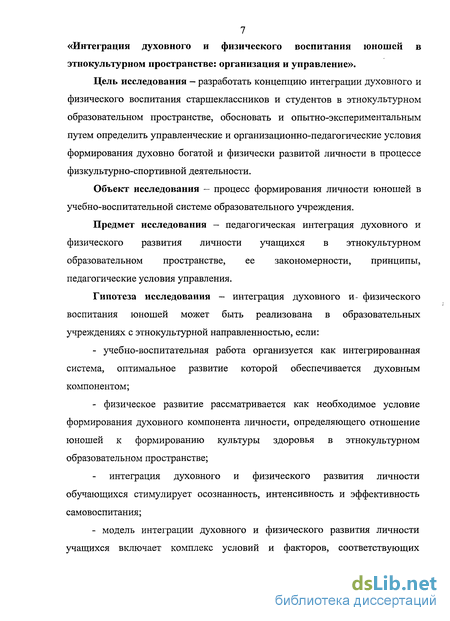 7

«Интеграция духовного и физического воспитания юношей в этнокультурном пространстве: организация и управление».

Цель исследования – разработать концепцию интеграции духовного и физического воспитания старшеклассников и студентов в этнокультурном образовательном пространстве, обосновать и опытно-экспериментальным путем определить управленческие и организационно-педагогические условия формирования духовно богатой и физически развитой личности в процессе физкультурно-спортивной деятельности.

Объект исследования – процесс формирования личности юношей в учебно-воспитательной системе образовательного учреждения.

Предмет исследования – педагогическая интеграция духовного и физического развития личности учащихся в этнокультурном образовательном пространстве, ее закономерности, принципы, педагогические условия управления.

Гипотеза исследования – интеграция духовного и физического воспитания юношей может быть реализована в образовательных учреждениях с этнокультурной направленностью, если:

- учебно-воспитательная работа организуется как интегрированная система, оптимальное развитие которой обеспечивается духовным компонентом;

- физическое развитие рассматривается как необходимое условие формирования духовного компонента личности, определяющего отношение юношей к формированию культуры здоровья в этнокультурном образовательном пространстве;

- интеграция духовного и физического развития личности обучающихся стимулирует осознанность, интенсивность и эффективность самовоспитания;

- модель интеграции духовного и физического развития личности учащихся включает комплекс условий и факторов, соответствующих

dsLib.net
библиотека диссертаций